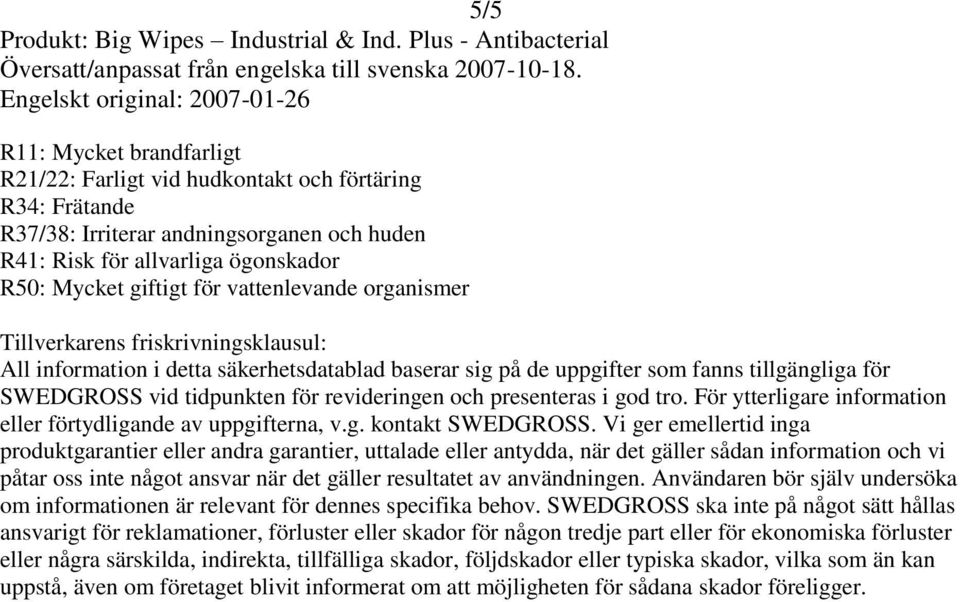 5/5
Produkt: Big Wipes – Industrial & Ind. Plus - Antibacterial
Översatt/anpassat från engelska till svenska 2007-10-18.
Engelskt original: 2007-01-26

R11: Mycket brandfarligt
R21/22: Farligt vid hudkontakt och förtäring
R34: Frätande
R37/38: Irriterar andningsorganen och huden
R41: Risk för allvarliga ögonskador
R50: Mycket giftigt för vattenlevande organismer

Tillverkarens friskrivningsklausul:
All information i detta säkerhetsdatablad baserar sig på de uppgifter som fanns tillgängliga för SWEDGROSS vid tidpunkten för revideringen och presenteras i god tro. För ytterligare information eller förtydligande av uppgifterna, v.g. kontakt SWEDGROSS. Vi ger emellertid inga produktgarantier eller andra garantier, uttalade eller antydda, när det gäller sådan information och vi påtar oss inte något ansvar när det gäller resultatet av användningen. Användaren bör själv undersöka om informationen är relevant för dennes specifika behov. SWEDGROSS ska inte på något sätt hållas ansvarigt för reklamationer, förluster eller skador för någon tredje part eller för ekonomiska förluster eller några särskilda, indirekta, tillfälliga skador, följdskador eller typiska skador, vilka som än kan uppstå, även om företaget blivit informerat om att möjligheten för sådana skador föreligger.